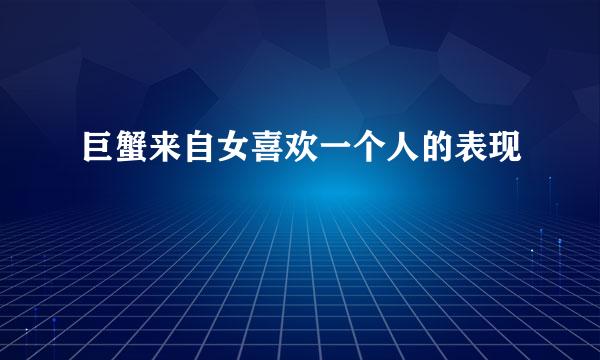 巨蟹来自女喜欢一个人的表现